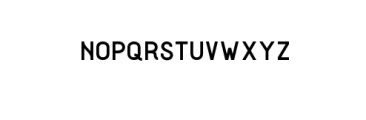 NOPQRSTUVWXYZ